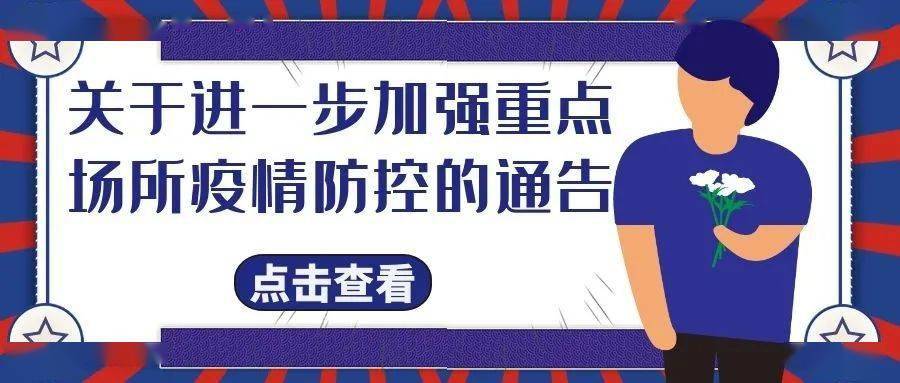 关于进一步加强重点场所疫情防控的通告

点击查看